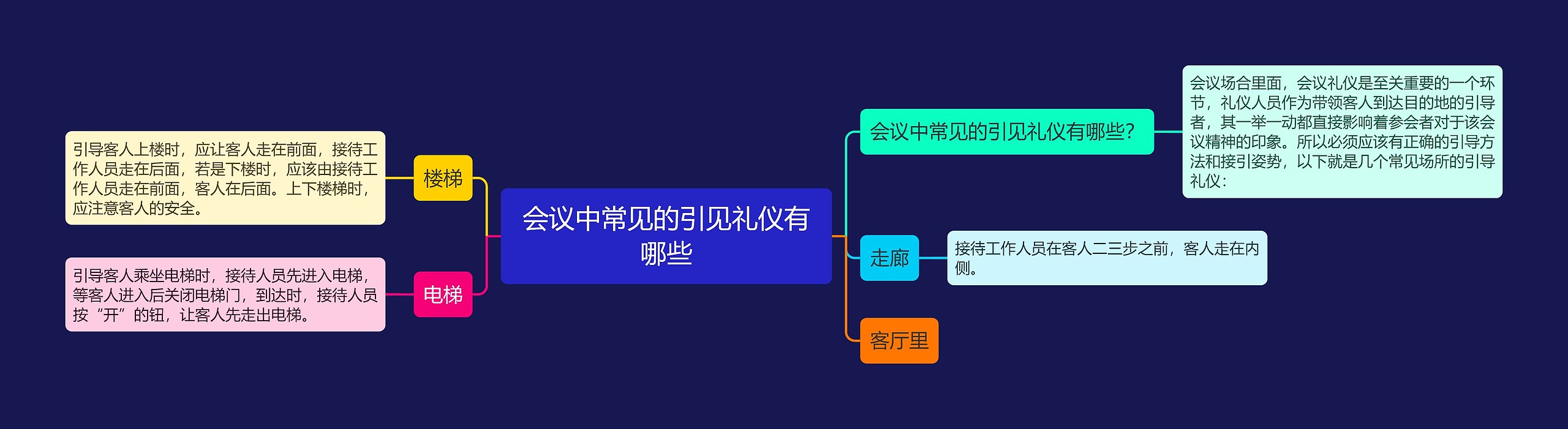 会议中常见的引见礼仪有哪些

会议中常见的引见礼仪有哪些?

会议场合里面，会议礼仪是至关重要的一个环节，礼仪人员作为带领客人到达目的地的引导者，其一举一动都直接影响着参会者对于该会议精神的印象。所以必须应该有正确的引导方法和接引姿势，以下就是几个常见场所的引导礼仪：

走廊

接待工作人员在客人二三步之前，客人走在内侧。

客厅里

楼梯

引导客人上楼时，应让客人走在前面，接待工作人员走在后面，若是下楼时，应该由接待工作人员走在前面，客人在后面。上下楼梯时，应注意客人的安全。

电梯

引导客人乘坐电梯时，接待人员先进入电梯，等客人进入后关闭电梯门，到达时，接待人员按“开”的钮，让客人先走出电梯。